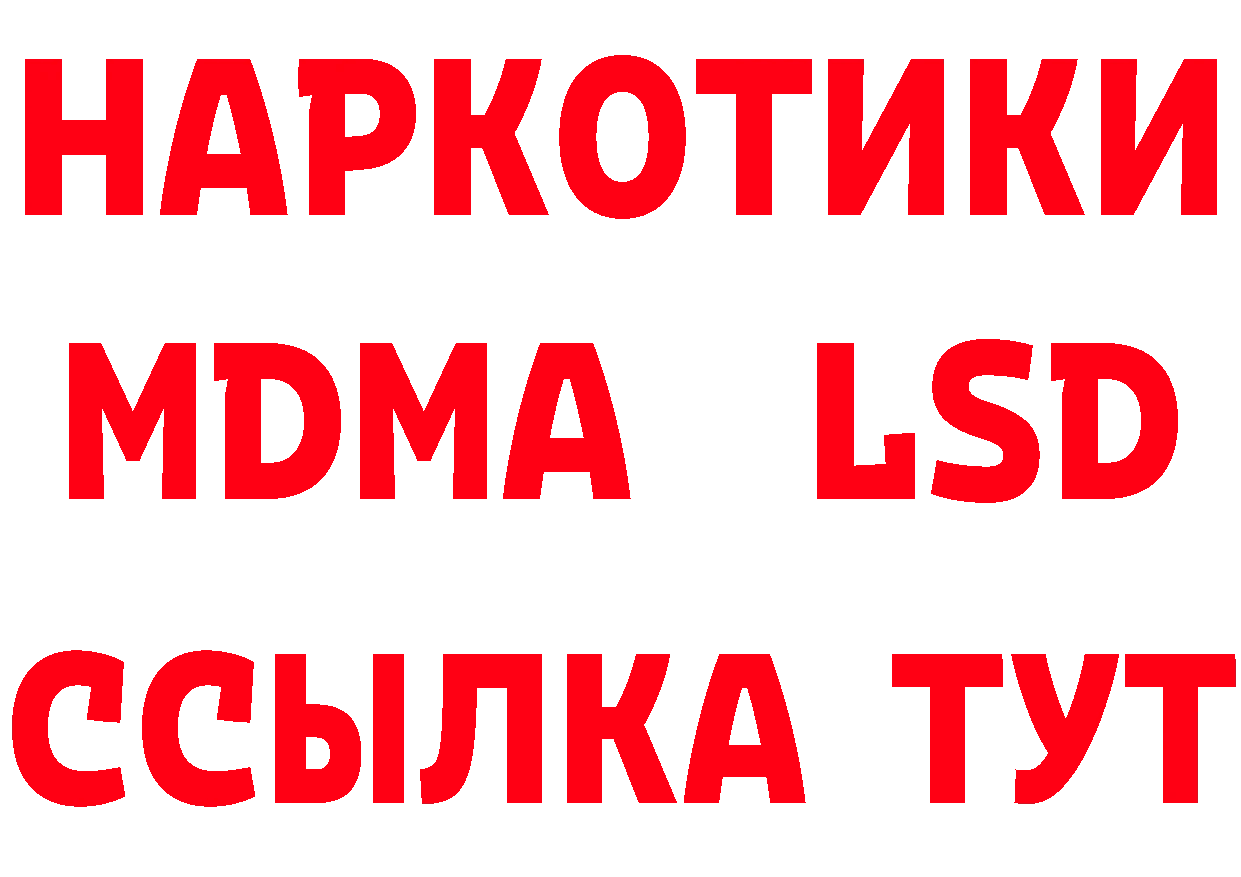 НАРКОТИКИ
MDMA LSD
ССЫЛКА ТУТ